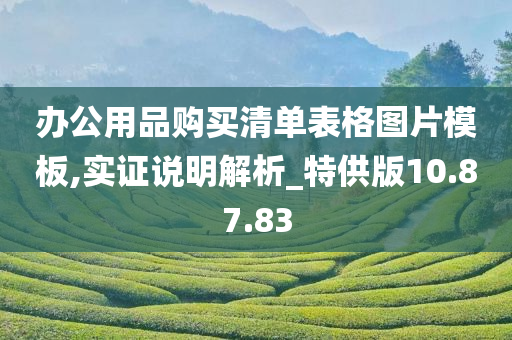 办公用品购买清单表格图片模板,实证说明解析_特供版10.87.83